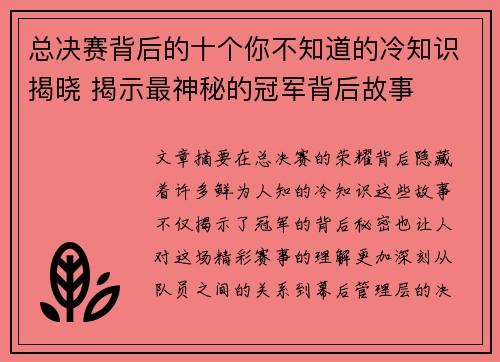 总决赛背后的十个你不知道的冷知识揭晓 揭示最神秘的冠军背后故事

文章摘要在总决赛的荣耀背后隐藏着许多鲜为人知的冷知识这些故事不仅揭示了冠军的背后秘密也让人对这场精彩赛事的理解更加深刻从队员之间的关系到幕后管理层的决